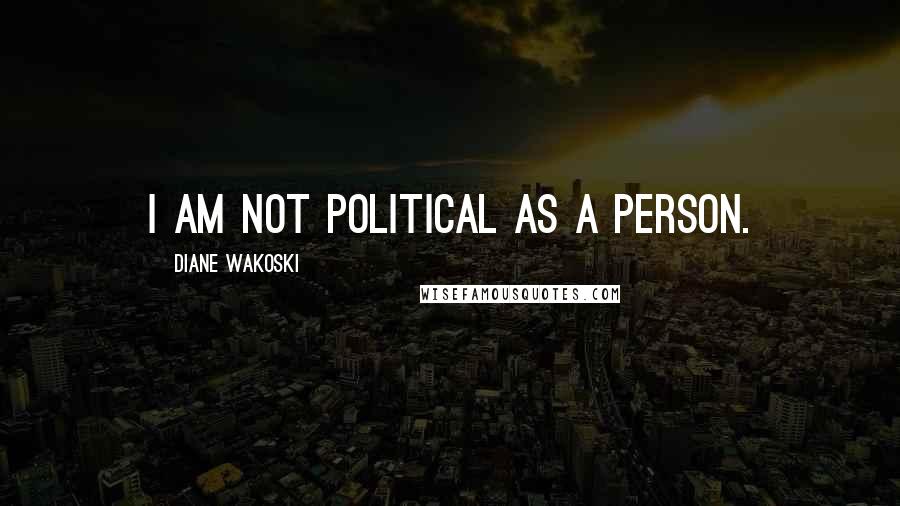 I AM NOT POLITICAL AS A PERSON.

DIANE WAKOSKI

WISEFAMOUSQUOTES.COM